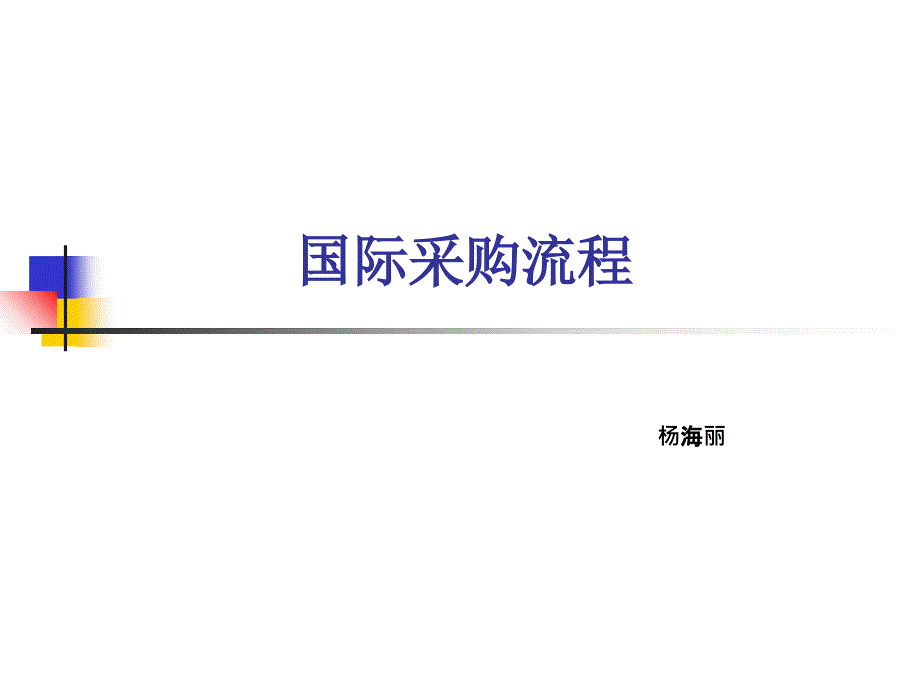 国际采购流程

杨海丽